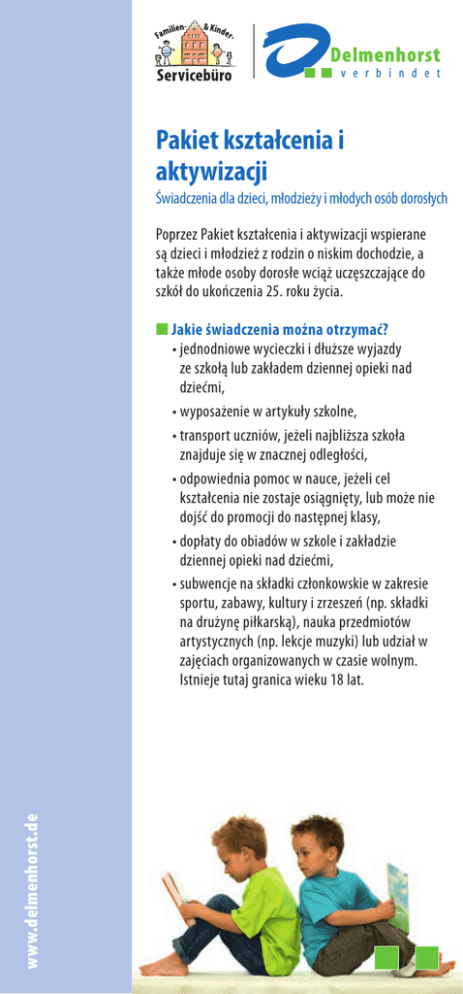 Familien- & Kinder-
Servicebüro

Delmenhorst
verbindet

Pakiet kształcenia i aktywizacji

Świadczenia dla dzieci, młodzieży i młodych osób dorosłych

Poprzez Pakiet kształcenia i aktywizacji wspierane są dzieci i młodzież z rodzin o niskim dochodzie, a także młode osoby dorosłe wciąż uczęszczające do szkół do ukończenia 25. roku życia.

Jakie świadczenia można otrzymać?

• jednodniowe wycieczki i dłuższe wyjazdy ze szkołą lub zakładem dziennej opieki nad dziećmi,

• wyposażenie w artykuły szkolne,

• transport uczniów, jeżeli najbliższa szkoła znajduje się w znacznej odległości,

• odpowiednia pomoc w nauce, jeżeli cel kształcenia nie zostaje osiągnięty, lub może nie dojść do promocji do następnej klasy,

• dopłaty do obiadów w szkole i zakładzie dziennej opieki nad dziećmi,

• subwencje na składki członkowskie w zakresie sportu, zabawy, kultury i zrzeszeń (np. składki na drużynę piłkarską), nauka przedmiotów artystycznych (np. lekcje muzyki) lub udział w zajęciach organizowanych w czasie wolnym. Istnieje tutaj granica wieku 18 lat.

www.delmenhorst.de